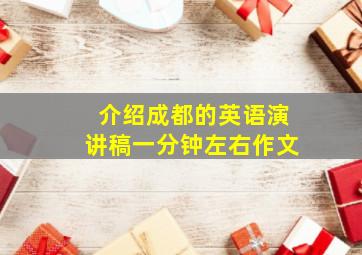 介绍成都的英语演讲稿一分钟左右作文